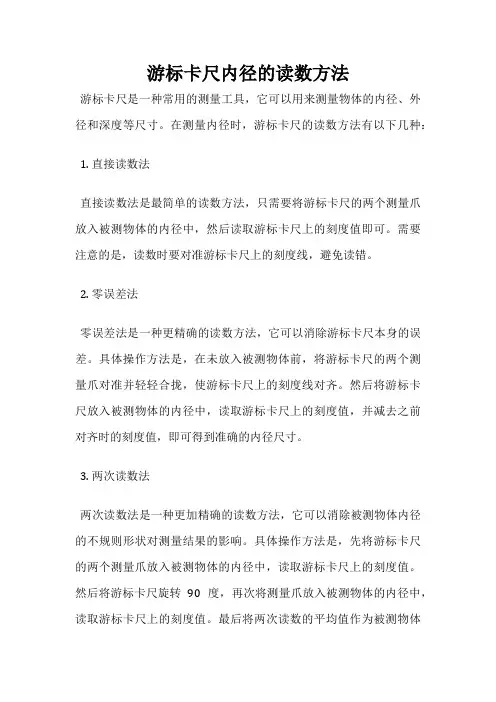 游标卡尺内径的读数方法

游标卡尺是一种常用的测量工具，它可以用来测量物体的内径、外径和深度等尺寸。在测量内径时，游标卡尺的读数方法有以下几种：

1. 直接读数法

直接读数法是最简单的读数方法，只需要将游标卡尺的两个测量爪放入被测物体的内径中，然后读取游标卡尺上的刻度值即可。需要注意的是，读数时要对准游标卡尺上的刻度线，避免读错。

2. 零误差法

零误差法是一种更精确的读数方法，它可以消除游标卡尺本身的误差。具体操作方法是，在未放入被测物体前，将游标卡尺的两个测量爪对准并轻轻合拢，使游标卡尺上的刻度线对齐。然后将游标卡尺放入被测物体的内径中，读取游标卡尺上的刻度值，并减去之前对齐时的刻度值，即可得到准确的内径尺寸。

3. 两次读数法

两次读数法是一种更加精确的读数方法，它可以消除被测物体内径的不规则形状对测量结果的影响。具体操作方法是，先将游标卡尺的两个测量爪放入被测物体的内径中，读取游标卡尺上的刻度值。然后将游标卡尺旋转 90 度，再次将测量爪放入被测物体的内径中，读取游标卡尺上的刻度值。最后将两次读数的平均值作为被测物体